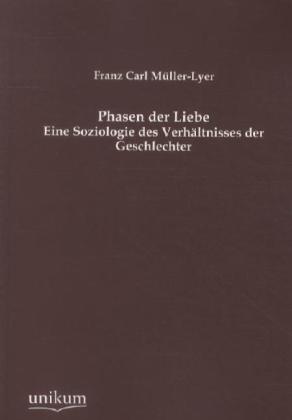 Franz Carl Müller-Lyer

Phasen der Liebe
Eine Soziologie des Verhältnisses der Geschlechter

unikum